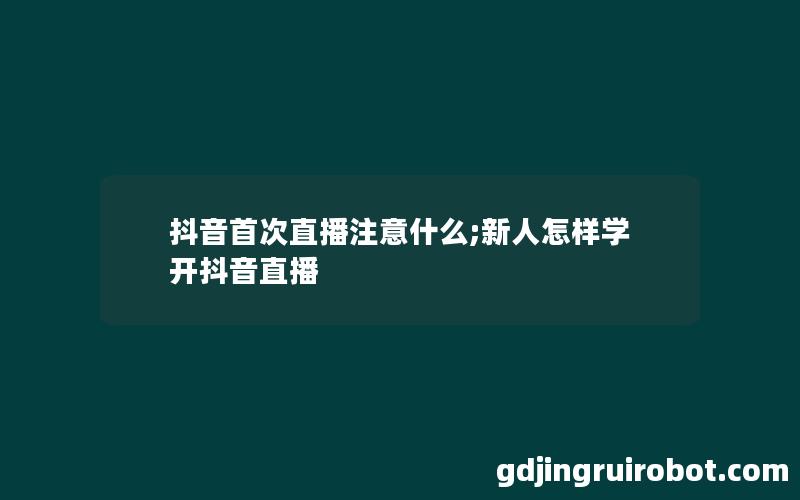 抖音首次直播注意什么;新人怎样学开抖音直播

gdjingruirobot.com